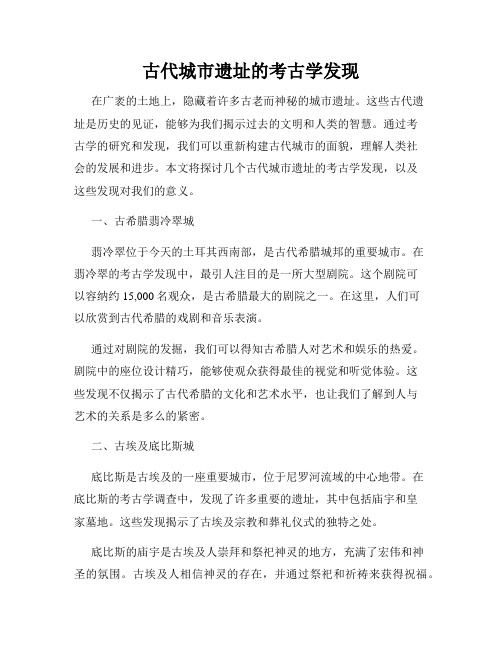 古代城市遗址的考古学发现

在广袤的土地上，隐藏着许多古老而神秘的城市遗址。这些古代遗址是历史的见证，能够为我们揭示过去的文明和人类的智慧。通过考古学的研究和发现，我们可以重新构建古代城市的面貌，理解人类社会的发展和进步。本文将探讨几个古代城市遗址的考古学发现，以及这些发现对我们的意义。

一、古希腊翡冷翠城

翡冷翠位于今天的土耳其西南部，是古代希腊城邦的重要城市。在翡冷翠的考古学发现中，最引人注目的是一所大型剧院。这个剧院可以容纳约 15,000 名观众，是古希腊最大的剧院之一。在这里，人们可以欣赏到古代希腊的戏剧和音乐表演。

通过对剧院的发掘，我们可以得知古希腊人对艺术和娱乐的热爱。剧院中的座位设计精巧，能够使观众获得最佳的视觉和听觉体验。这些发现不仅揭示了古代希腊的文化和艺术水平，也让我们了解到人与艺术的关系是多么的紧密。

二、古埃及底比斯城

底比斯是古埃及的一座重要城市，位于尼罗河流域的中心地带。在底比斯的考古学调查中，发现了许多重要的遗址，其中包括庙宇和皇家墓地。这些发现揭示了古埃及宗教和葬礼仪式的独特之处。

底比斯的庙宇是古埃及人崇拜和祭祀神灵的地方，充满了宏伟和神圣的氛围。古埃及人相信神灵的存在，并通过祭祀和祈祷来获得祝福。